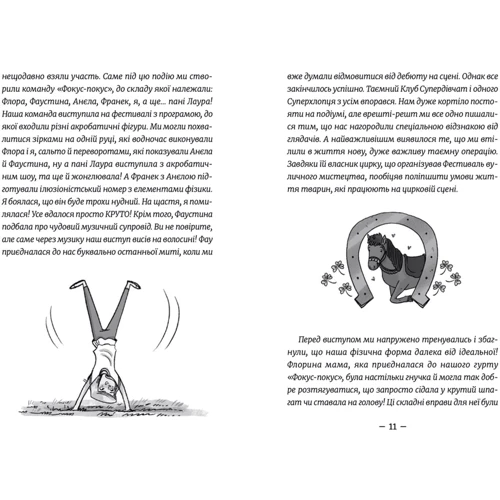 нещодавно взяли участь. Саме під цю подію ми створили команду «Фокус-покус», до складу якої належали: Флора, Фаустина, Анела, Франек, я, а ще... пані Лаура! Наша команда виступила на фестивалі з програмою, до якої входили різні акробатичні фігури. Ми могли похвалитися зірками на одній руці, які водночас виконували Флора і я, сальто й переворотами, які показували Анела й Фаустина, ну а пані Лаура виступила з акробатичним шоу, та ще й жонглювала! А Франек з Анелою підготували ілюзіоністський номер з елементами фізики. Я боялася, що він буде трохи нудний. На щастя, я помилялася! Усе вдалося просто КРУТО! Крім того, Фаустина подбала про чудовий музичний супровід. Ви не повірите, але саме через музику наш виступ висів на волосині! Фау приєдналася до нас буквально останньої миті, коли ми

вже думали відмовитися від дебюту на сцені. Однак все закінчилось успішно. Таємний Клуб Супердівчат і одного Суперхлопця з усім впорався. Нам дуже кортіло постояти на подіумі, але врешті-решт ми все одно пишалися тим, що нас нагородили спеціальною відзнакою від глядачів. А найважливішим виявилося те, що ми втілили в життя нову, дуже важливу таємну операцію. Завдяки їй власник цирку, що організував Фестиваль вуличного мистецтва, пообіцяв поліпшити умови життя тварин, які працюють на цирковій сцені.

Перед виступом ми напружено тренувались і збагнули, що наша фізична форма далека від ідеальної! Флорина мама, яка приєдналася до нашого гурту «Фокус-покус», була настільки гнучка й могла так добре розтягуватися, що запросто сідала у крутий шпагат чи ставала на голову! Ці складні вправи для неї були

— 11 —